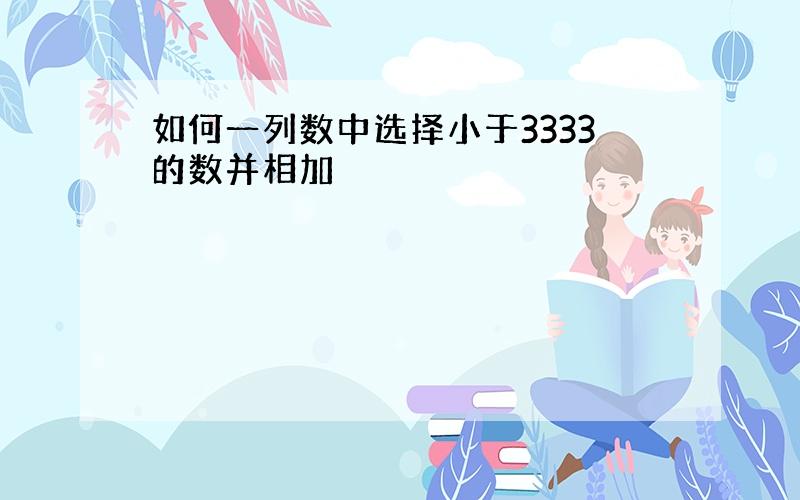 如何一列数中选择小于3333的数并相加